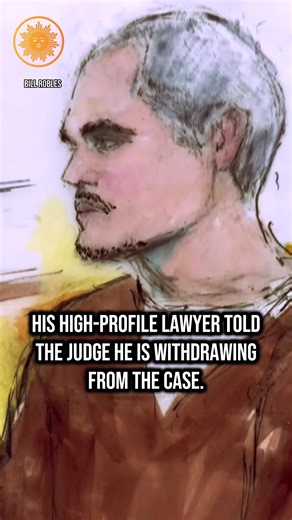 BILL ROBLES

HIS HIGH-PROFILE LAWYER TOLD THE JUDGE HE IS WITHDRAWING FROM THE CASE.